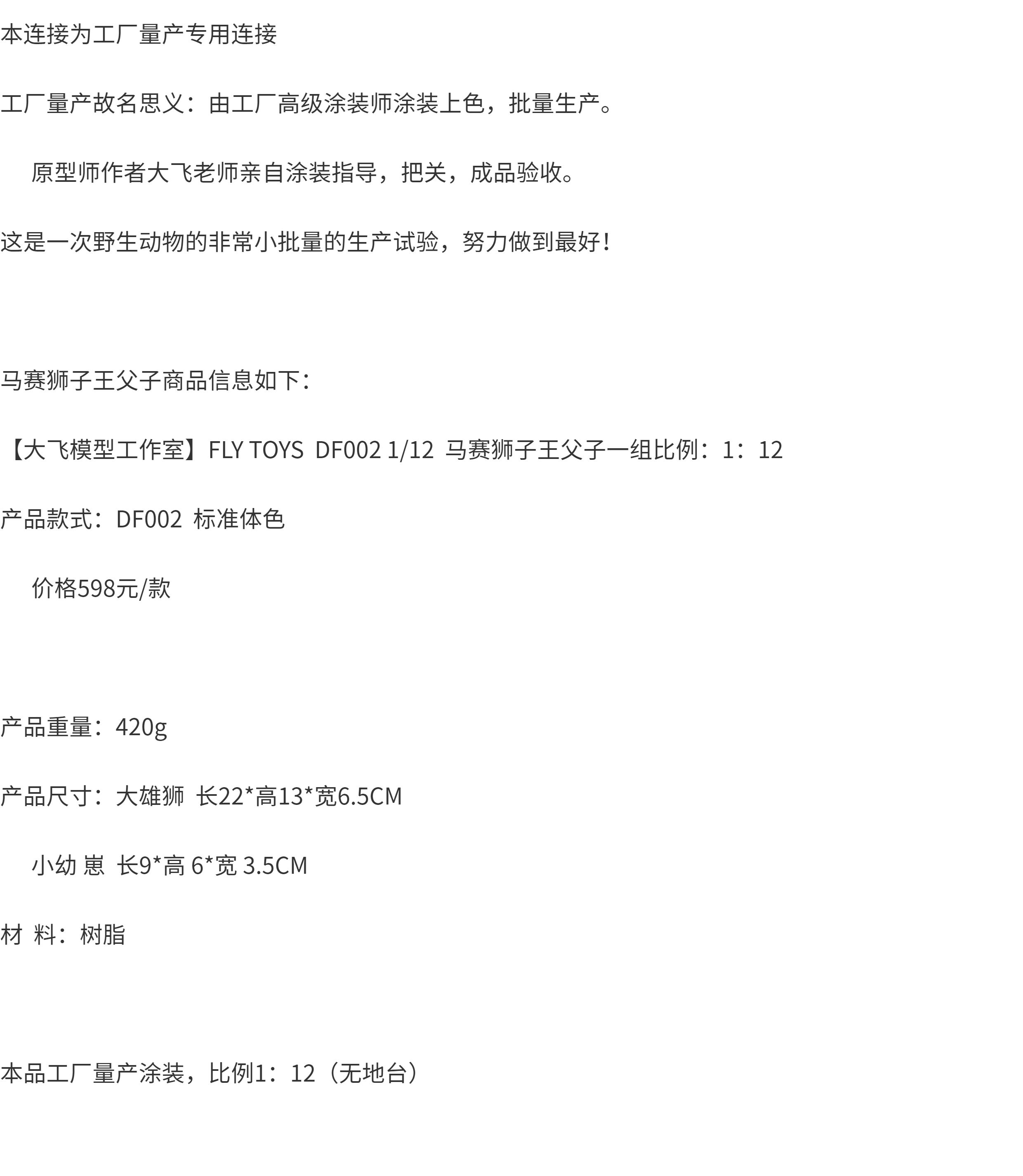 本连接为工厂量产专用连接

工厂量产故名思义：由工厂高级涂装师涂装上色，批量生产。

原型师作者大飞老师亲自涂装指导，把关，成品验收。

这是一次野生动物的非常小批量的生产试验，努力做到最好！

马赛狮子王父子商品信息如下：

【大飞模型工作室】FLY TOYS DF002 1/12 马赛狮子王父子一组比例：1：12

产品款式：DF002 标准体色

价格598元/款

产品重量：420g

产品尺寸：大雄狮 长22*高13*宽6.5CM

小幼 崽 长9*高 6*宽 3.5CM

材 料：树脂

本品工厂量产涂装，比例1：12（无地台）